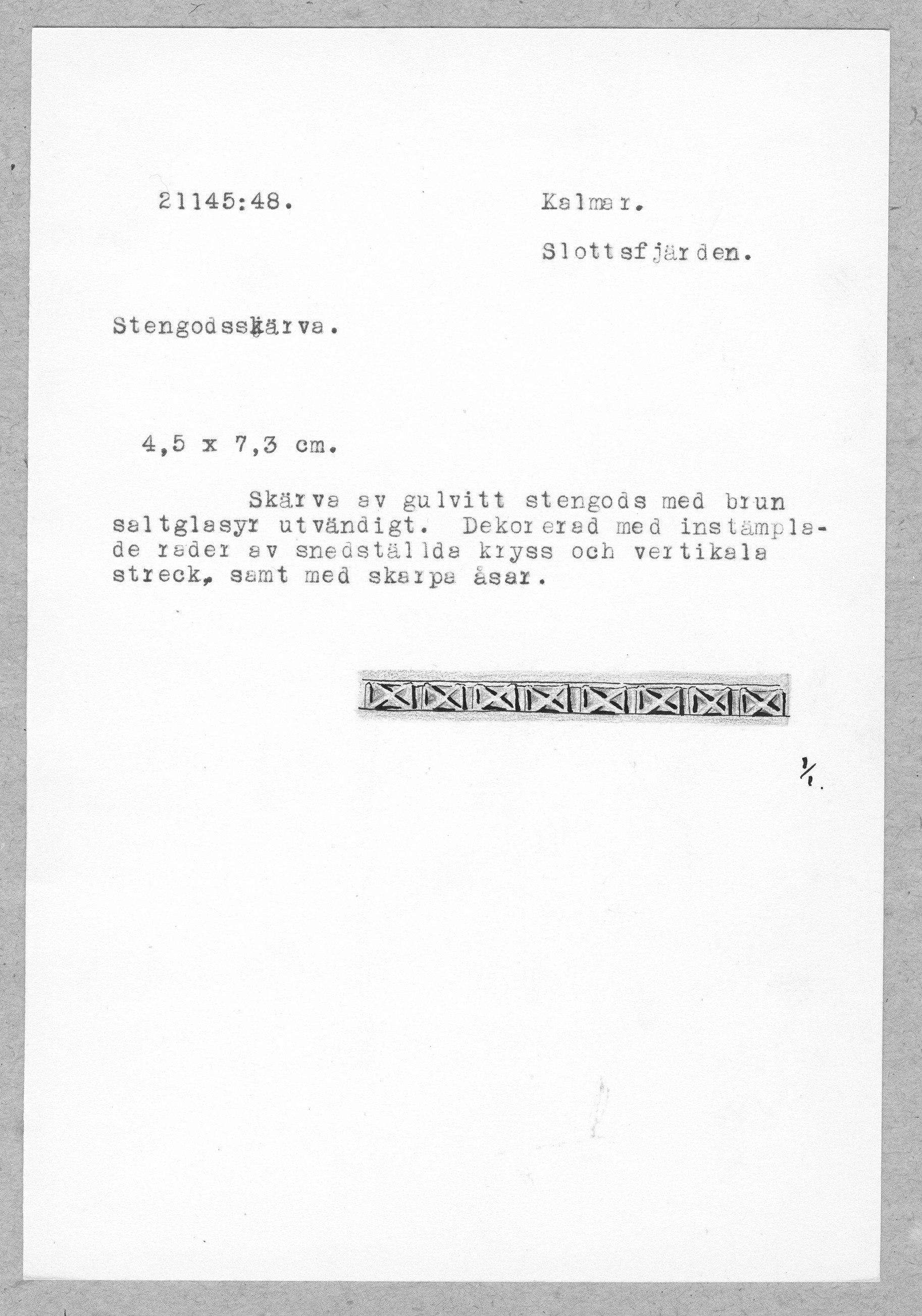 21145:48.

Kalmar.

Slottsfjärden.

Stengodsskärva.

4,5 x 7,3 cm.

Skärva av gulvitt stengods med brun saltglasyr utvändigt. Dekorerad med instämplade rader av snedställda kryss och vertikala streck, samt med skarpa åsar.

1/1.